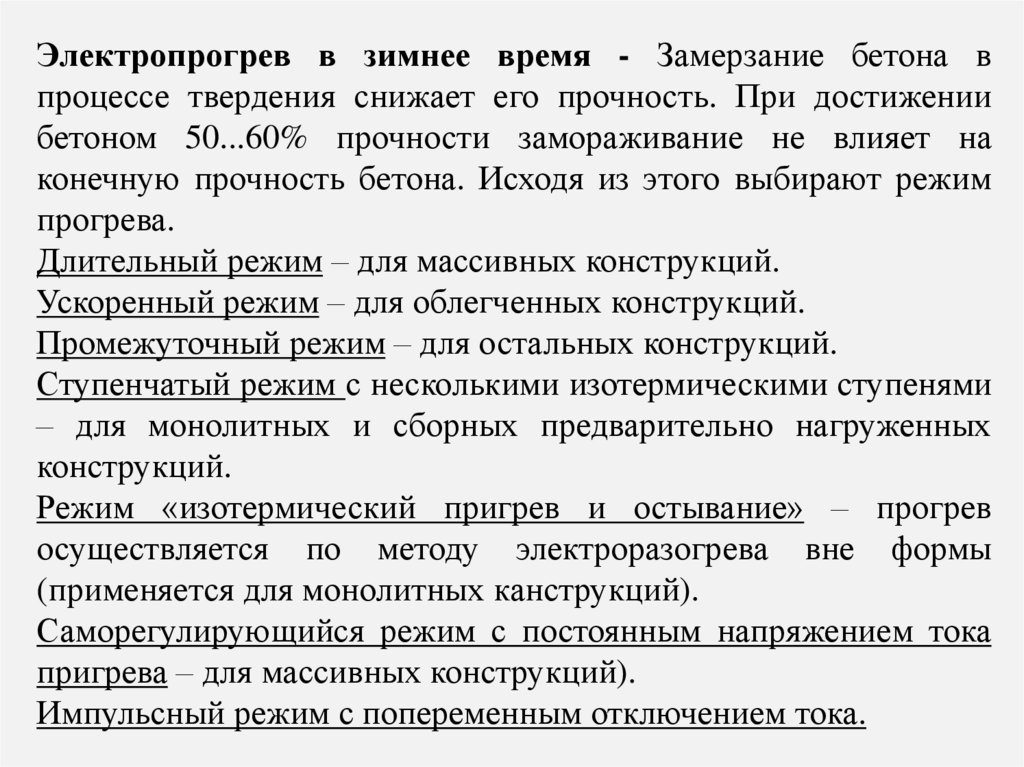 Электропрогрев в зимнее время - Замерзание бетона в процессе твердения снижает его прочность. При достижении бетоном 50...60% прочности замораживание не влияет на конечную прочность бетона. Исходя из этого выбирают режим прогрева.
Длительный режим – для массивных конструкций.
Ускоренный режим – для облегченных конструкций.
Промежуточный режим – для остальных конструкций.
Ступенчатый режим с несколькими изотермическими ступенями – для монолитных и сборных предварительно нагруженных конструкций.
Режим «изотермический пригрев и остывание» – прогрев осуществляется по методу электроразогрева вне формы (применяется для монолитных канструкций).
Саморегулирующийся режим с постоянным напряжением тока пригрева – для массивных конструкций).
Импульсный режим с попеременным отключением тока.